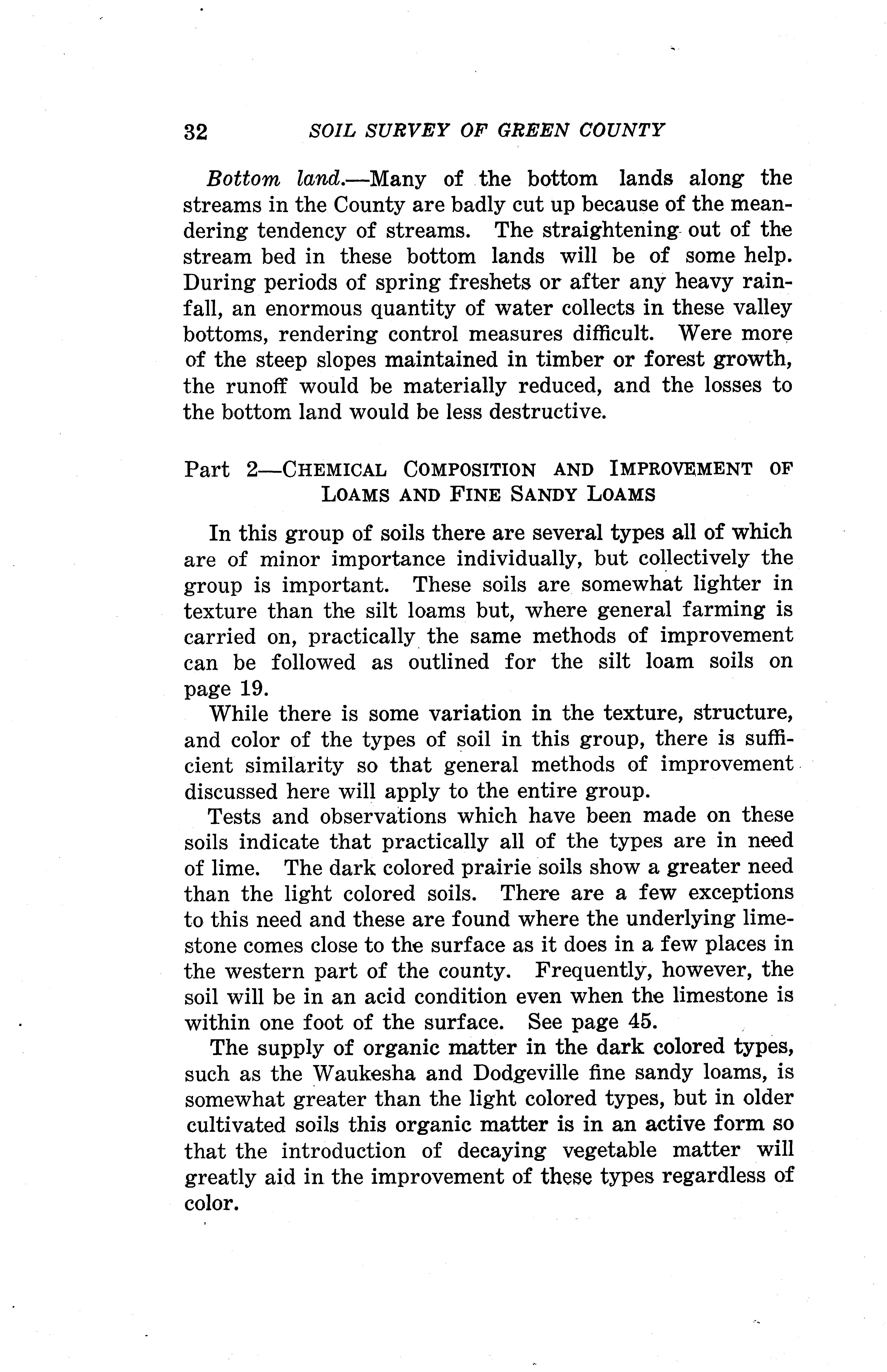 32 SOIL SURVEY OF GREEN COUNTY

Bottom land.—Many of the bottom lands along the streams in the County are badly cut up because of the meandering tendency of streams. The straightening out of the stream bed in these bottom lands will be of some help. During periods of spring freshets or after any heavy rainfall, an enormous quantity of water collects in these valley bottoms, rendering control measures difficult. Were more of the steep slopes maintained in timber or forest growth, the runoff would be materially reduced, and the losses to the bottom land would be less destructive.

Part 2—CHEMICAL COMPOSITION AND IMPROVEMENT OF LOAMS AND FINE SANDY LOAMS

In this group of soils there are several types all of which are of minor importance individually, but collectively the group is important. These soils are somewhat lighter in texture than the silt loams but, where general farming is carried on, practically the same methods of improvement can be followed as outlined for the silt loam soils on page 19.

While there is some variation in the texture, structure, and color of the types of soil in this group, there is sufficient similarity so that general methods of improvement discussed here will apply to the entire group.

Tests and observations which have been made on these soils indicate that practically all of the types are in need of lime. The dark colored prairie soils show a greater need than the light colored soils. There are a few exceptions to this need and these are found where the underlying limestone comes close to the surface as it does in a few places in the western part of the county. Frequently, however, the soil will be in an acid condition even when the limestone is within one foot of the surface. See page 45.

The supply of organic matter in the dark colored types, such as the Waukesha and Dodgeville fine sandy loams, is somewhat greater than the light colored types, but in older cultivated soils this organic matter is in an active form so that the introduction of decaying vegetable matter will greatly aid in the improvement of these types regardless of color.